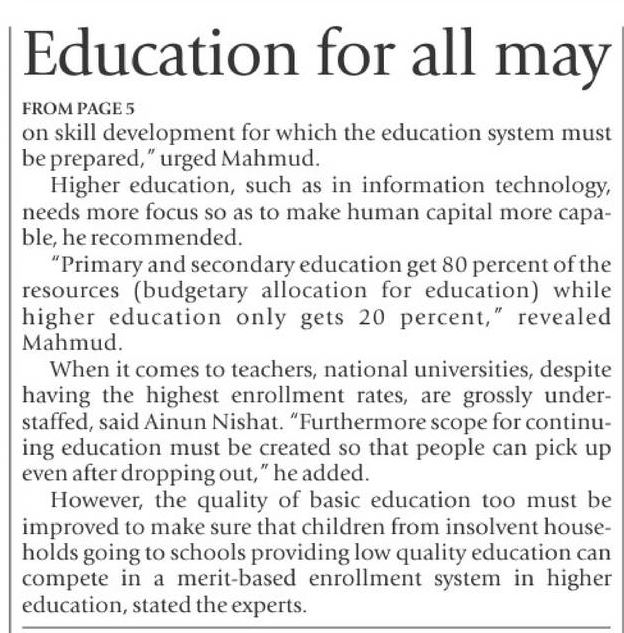 Education for all may

FROM PAGE 5
on skill development for which the education system must be prepared," urged Mahmud.

Higher education, such as in information technology, needs more focus so as to make human capital more capable, he recommended.

"Primary and secondary education get 80 percent of the resources (budgetary allocation for education) while higher education only gets 20 percent," revealed Mahmud.

When it comes to teachers, national universities, despite having the highest enrollment rates, are grossly understaffed, said Ainun Nishat. "Furthermore scope for continuing education must be created so that people can pick up even after dropping out," he added.

However, the quality of basic education too must be improved to make sure that children from insolvent households going to schools providing low quality education can compete in a merit-based enrollment system in higher education, stated the experts.